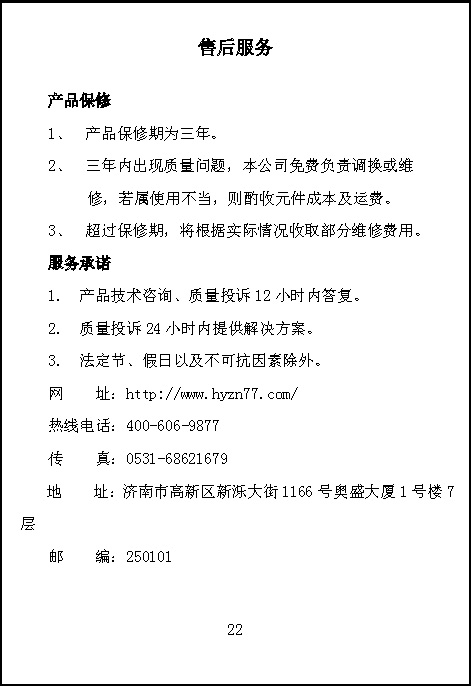 售后服务

产品保修

1、 产品保修期为三年。

2、 三年内出现质量问题，本公司免费负责调换或维修，若属使用不当，则酌收元件成本及运费。

3、 超过保修期，将根据实际情况收取部分维修费用。

服务承诺

1. 产品技术咨询、质量投诉 12 小时内答复。

2. 质量投诉 24 小时内提供解决方案。

3. 法定节、假日以及不可抗因素除外。

网 址：http://www.hyzn77.com/

热线电话：400-606-9877

传 真：0531-68621679

地 址：济南市高新区新泺大街 1166 号奥盛大厦 1 号楼 7 层

邮 编：250101

22